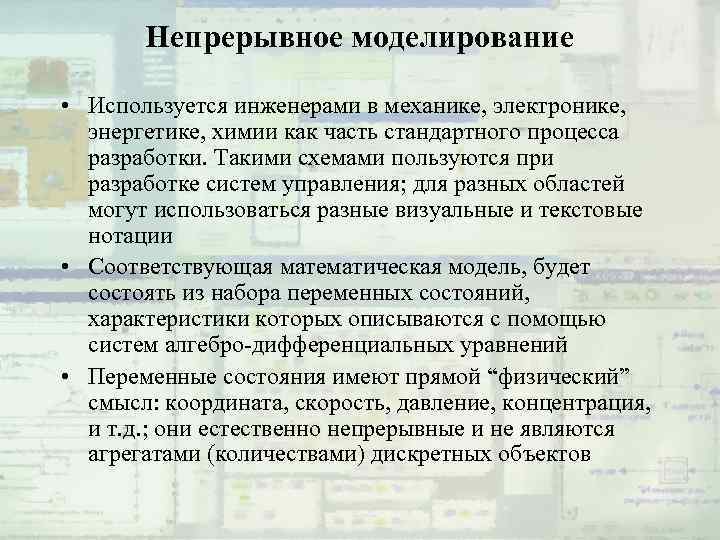 Непрерывное моделирование

• Используется инженерами в механике, электронике, энергетике, химии как часть стандартного процесса разработки. Такими схемами пользуются при разработке систем управления; для разных областей могут использоваться разные визуальные и текстовые нотации

• Соответствующая математическая модель, будет состоять из набора переменных состояний, характеристики которых описываются с помощью систем алгебро-дифференциальных уравнений

• Переменные состояния имеют прямой “физический” смысл: координата, скорость, давление, концентрация, и т.д.; они естественно непрерывные и не являются агрегатами (количествами) дискретных объектов